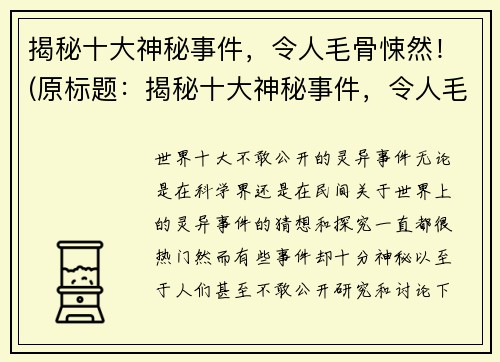 揭秘十大神秘事件，令人毛骨悚然！(原标题：揭秘十大神秘事件，令人毛

世界十大不敢公开的灵异事件无论是在科学界还是在民间关于世界上的灵异事件的猜想和探究一直都很热门然而有些事件却十分神秘以至于人们甚至不敢公开研究和讨论下